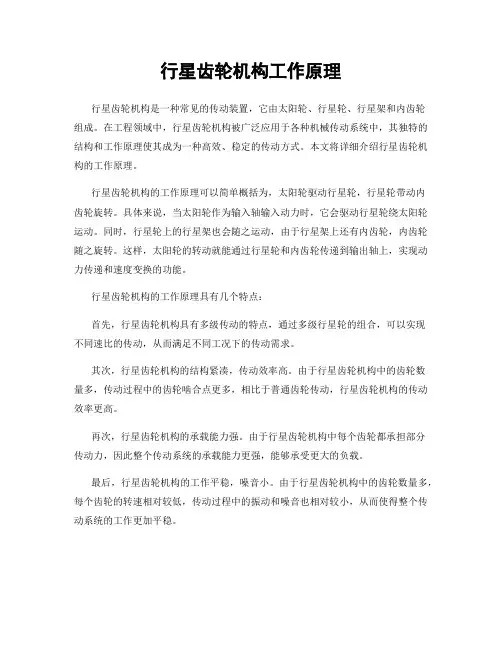 行星齿轮机构工作原理

行星齿轮机构是一种常见的传动装置，它由太阳轮、行星轮、行星架和内齿轮组成。在工程领域中，行星齿轮机构被广泛应用于各种机械传动系统中，其独特的结构和工作原理使其成为一种高效、稳定的传动方式。本文将详细介绍行星齿轮机构的工作原理。

行星齿轮机构的工作原理可以简单概括为，太阳轮驱动行星轮，行星轮带动内齿轮旋转。具体来说，当太阳轮作为输入轴输入动力时，它会驱动行星轮绕太阳轮运动。同时，行星轮上的行星架也会随之运动，由于行星架上还有内齿轮，内齿轮随之旋转。这样，太阳轮的转动就能通过行星轮和内齿轮传递到输出轴上，实现动力传递和速度变换的功能。

行星齿轮机构的工作原理具有几个特点：

首先，行星齿轮机构具有多级传动的特点，通过多级行星轮的组合，可以实现不同速比的传动，从而满足不同工况下的传动需求。

其次，行星齿轮机构的结构紧凑，传动效率高。由于行星齿轮机构中的齿轮数量多，传动过程中的齿轮啮合点更多，相比于普通齿轮传动，行星齿轮机构的传动效率更高。

再次，行星齿轮机构的承载能力强。由于行星齿轮机构中每个齿轮都承担部分传动力，因此整个传动系统的承载能力更强，能够承受更大的负载。

最后，行星齿轮机构的工作平稳，噪音小。由于行星齿轮机构中的齿轮数量多，每个齿轮的转速相对较低，传动过程中的振动和噪音也相对较小，从而使得整个传动系统的工作更加平稳。